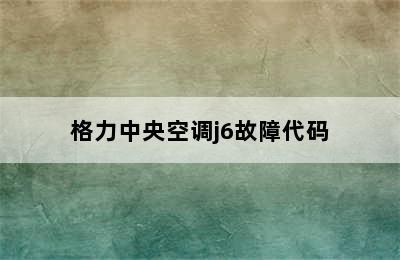 格力中央空调j6故障代码